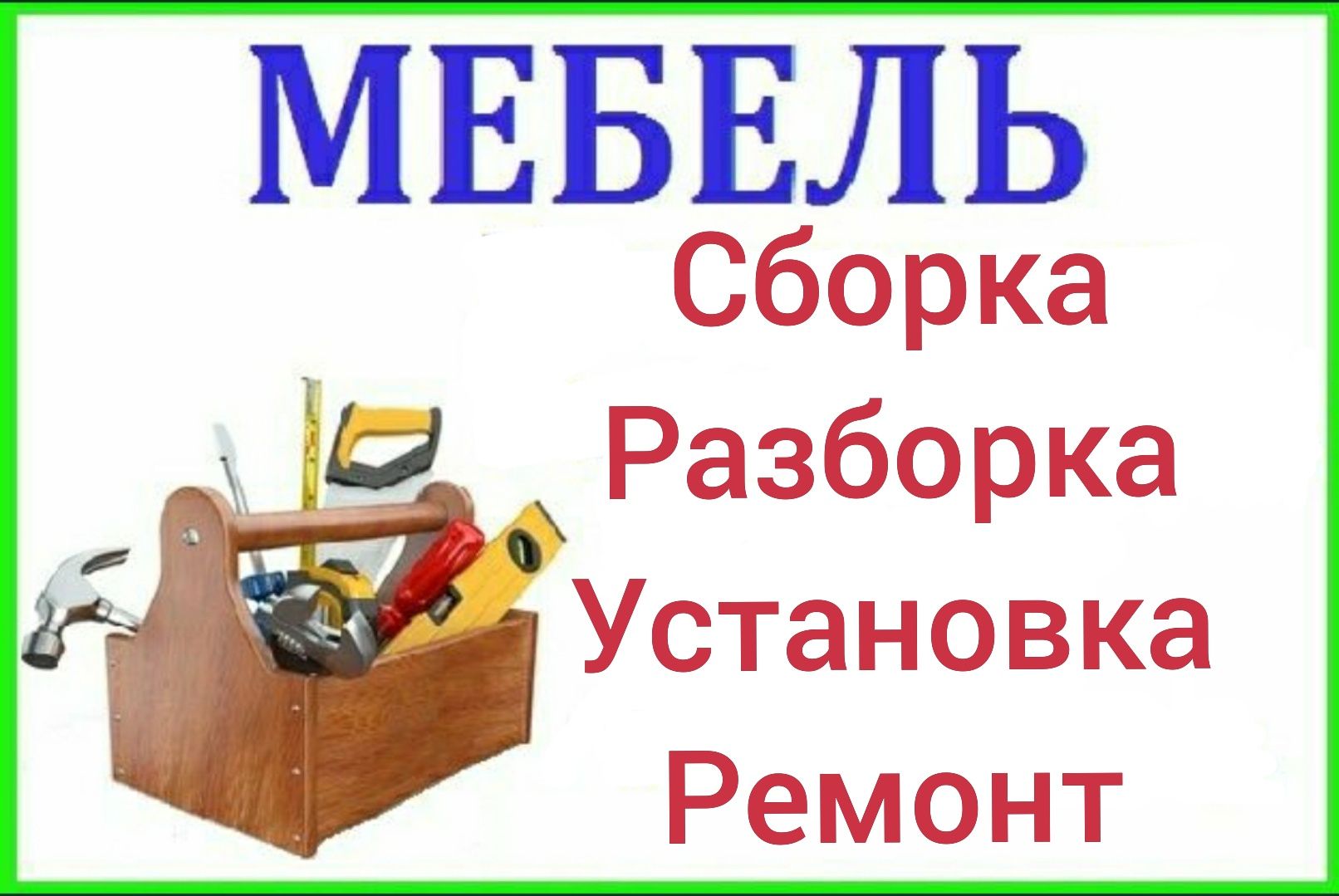 МЕБЕЛЬ

Сборка
Разборка
Установка
Ремонт